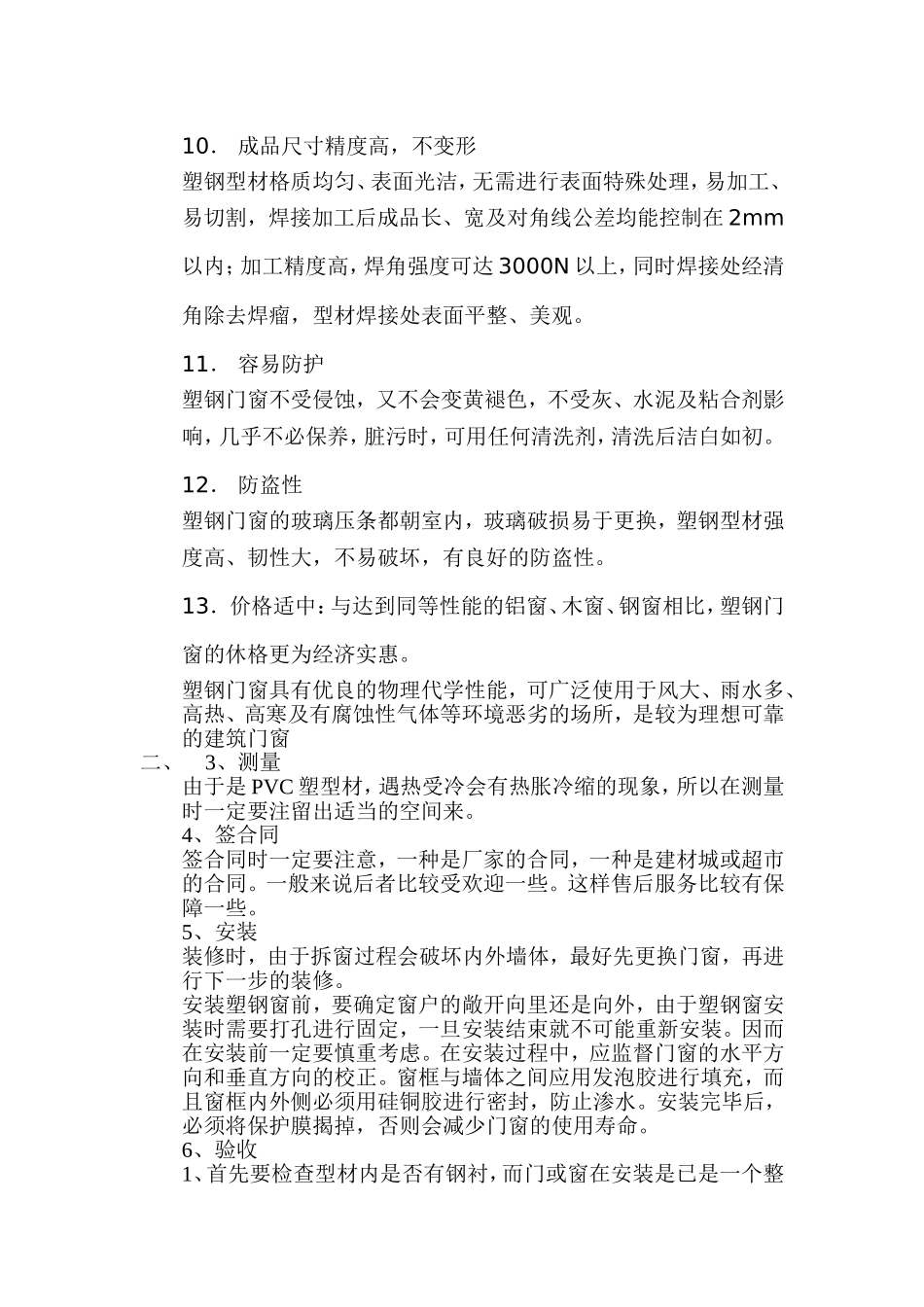 10． 成品尺寸精度高，不变形

塑钢型材格质均匀、表面光洁，无需进行表面特殊处理，易加工、易切割，焊接加工后成品长、宽及对角线公差均能控制在 2mm 以内；加工精度高，焊角强度可达 3000N 以上，同时焊接处经清角除去焊瘤，型材焊接处表面平整、美观。

11． 容易防护

塑钢门窗不受侵蚀，又不会变黄褪色，不受灰、水泥及粘合剂影响，几乎不必保养，脏污时，可用任何清洗剂，清洗后洁白如初。

12． 防盗性

塑钢门窗的玻璃压条都朝室内，玻璃破损易于更换，塑钢型材强度高、韧性大，不易破坏，有良好的防盗性。

13．价格适中：与达到同等性能的铝窗、木窗、钢窗相比，塑钢门窗的休格更为经济实惠。

塑钢门窗具有优良的物理代学性能，可广泛使用于风大、雨水多、高热、高寒及有腐蚀性气体等环境恶劣的场所，是较为理想可靠的建筑门窗

二、 3、测量

由于是 PVC 塑型材，遇热受冷会有热胀冷缩的现象，所以在测量时一定要注留出适当的空间来。

4、签合同

签合同时一定要注意，一种是厂家的合同，一种是建材城或超市的合同。一般来说后者比较受欢迎一些。这样售后服务比较有保障一些。

5、安装

装修时，由于拆窗过程会破坏内外墙体，最好先更换门窗，再进行下一步的装修。

安装塑钢窗前，要确定窗户的敞开向里还是向外，由于塑钢窗安装时需要打孔进行固定，一旦安装结束就不可能重新安装。因而在安装前一定要慎重考虑。在安装过程中，应监督门窗的水平方向和垂直方向的校正。窗框与墙体之间应用发泡胶进行填充，而且窗框内外侧必须用硅铜胶进行密封，防止渗水。安装完毕后，必须将保护膜揭掉，否则会减少门窗的使用寿命。

6、验收

1、首先要检查型材内是否有钢衬，而门或窗在安装是已是一个整